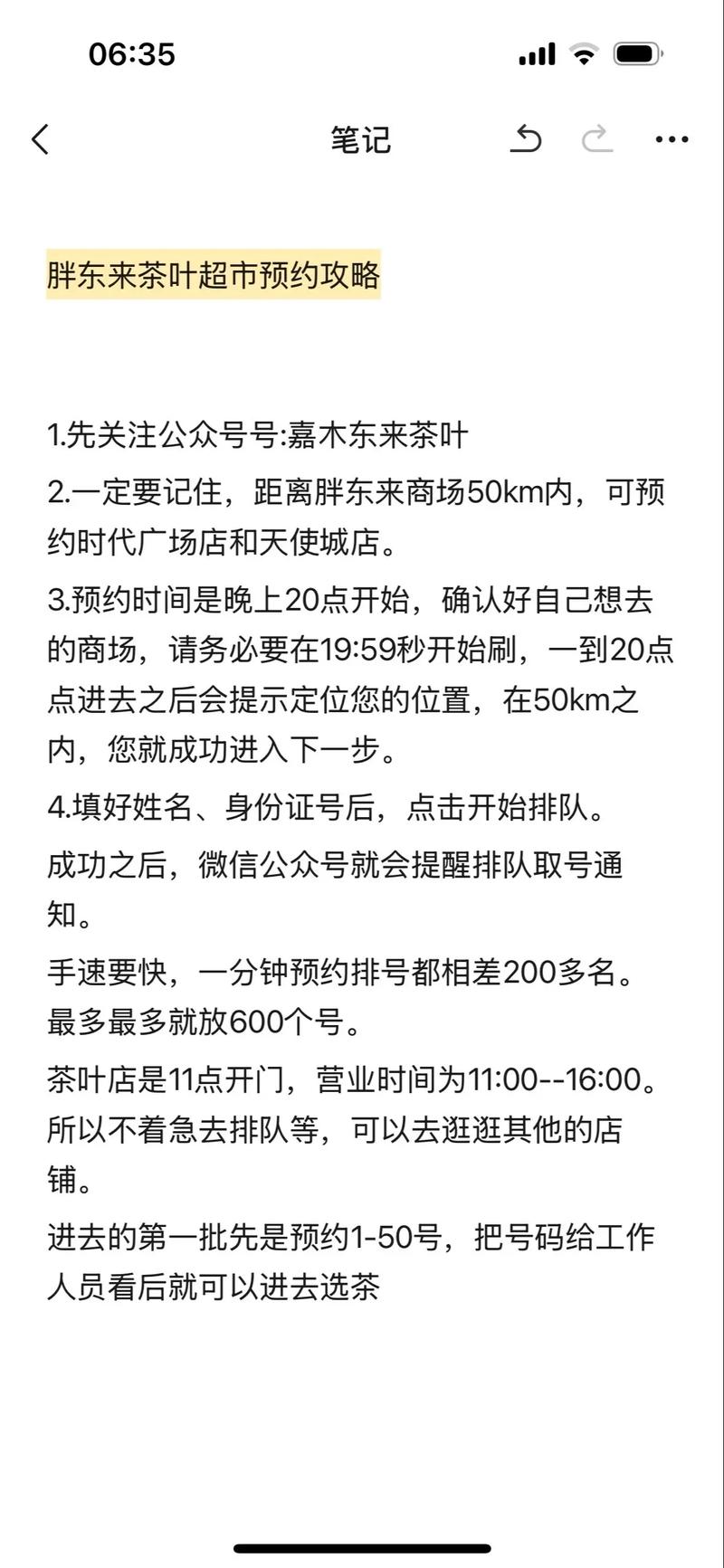 06:35

笔记

胖东来茶叶超市预约攻略

1.先关注公众号号:嘉木东来茶叶

2.一定要记住，距离胖东来商场50km内，可预约时代广场店和天使城店。

3.预约时间是晚上20点开始，确认好自己想去的商场，请务必要在19:59秒开始刷，一到20点点进去之后会提示定位您的位置，在50km之内，您就成功进入下一步。

4.填好姓名、身份证号后，点击开始排队。

成功之后，微信公众号就会提醒排队取号通知。

手速要快，一分钟预约排号都相差200多名。最多最多就放600个号。

茶叶店是11点开门，营业时间为11:00--16:00。所以不着急去排队等，可以去逛逛其他的店铺。

进去的第一批先是预约1-50号，把号码给工作人员看后就可以进去选茶